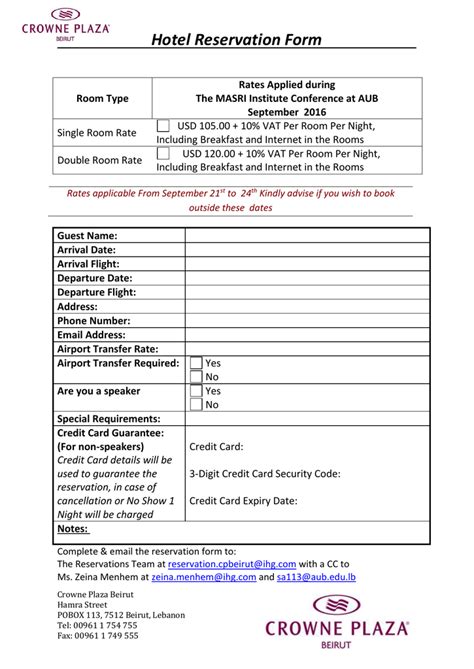 CROWNE PLAZA®
BEIRUT

Hotel Reservation Form

| Room Type | Rates Applied during The MASRI Institute Conference at AUB September 2016 |
|---|---|
| Single Room Rate | ☐ USD 105.00 + 10% VAT Per Room Per Night, Including Breakfast and Internet in the Rooms |
| Double Room Rate | ☐ USD 120.00 + 10% VAT Per Room Per Night, Including Breakfast and Internet in the Rooms |

Rates applicable From September 21$^{st}$ to 24$^{th}$ Kindly advise if you wish to book outside these dates

Guest Name:
Arrival Date:
Arrival Flight:
Departure Date:
Departure Flight:
Address:
Phone Number:
Email Address:
Airport Transfer Rate:
Airport Transfer Required: ☐ Yes ☐ No
Are you a speaker ☐ Yes ☐ No
Special Requirements:
Credit Card Guarantee:
(For non-speakers)
Credit Card details will be used to guarantee the reservation, in case of cancellation or No Show 1 Night will be charged
Credit Card:
3-Digit Credit Card Security Code:
Credit Card Expiry Date:
Notes:

Complete & email the reservation form to:
The Reservations Team at reservation.cpbeirut@ihg.com with a CC to
Ms. Zeina Menhem at zeina.menhem@ihg.com and sa113@aub.edu.lb

Crowne Plaza Beirut
Hamra Street
POBOX 113, 7512 Beirut, Lebanon
Tel: 00961 1 754 755
Fax: 00961 1 749 555

CROWNE PLAZA®
BEIRUT